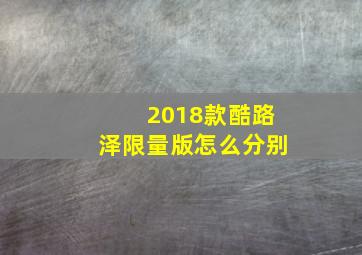 2018款酷路泽限量版怎么分别